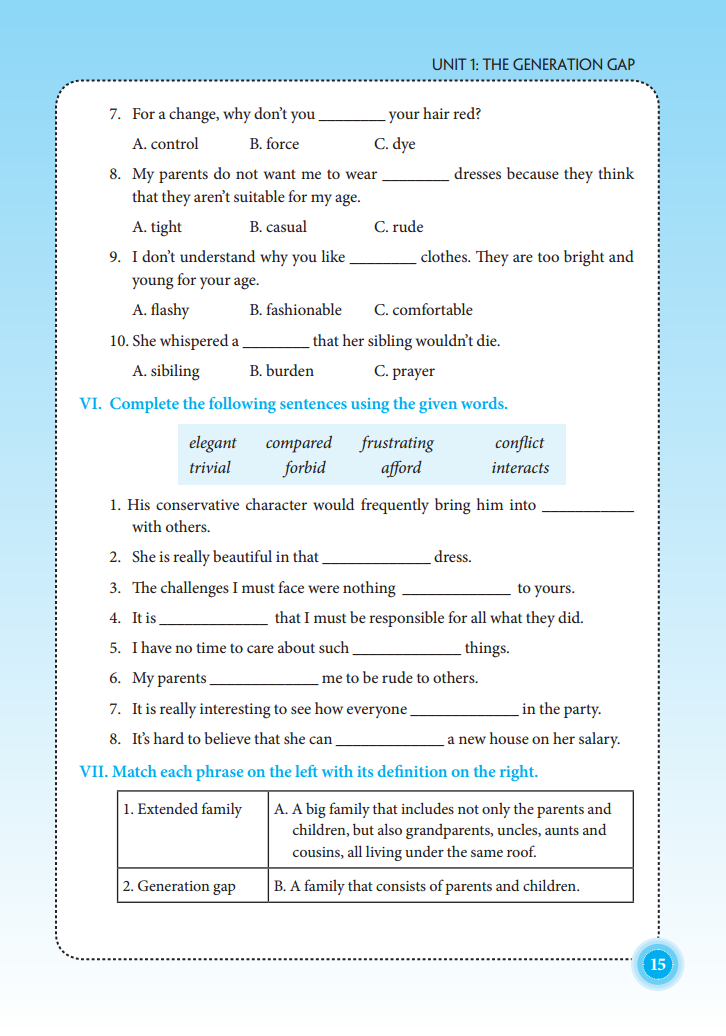 UNIT 1: THE GENERATION GAP

7. For a change, why don't you ________ your hair red?

A. control B. force C. dye

8. My parents do not want me to wear ________ dresses because they think that they aren't suitable for my age.

A. tight B. casual C. rude

9. I don't understand why you like ________ clothes. They are too bright and young for your age.

A. flashy B. fashionable C. comfortable

10. She whispered a ________ that her sibling wouldn't die.

A. sibiling B. burden C. prayer

VI. Complete the following sentences using the given words.

| elegant | compared | frustrating | conflict |
|---|---|---|---|
| trivial | forbid | afford | interacts |

1. His conservative character would frequently bring him into ____________ with others.

2. She is really beautiful in that ______________ dress.

3. The challenges I must face were nothing ______________ to yours.

4. It is ______________ that I must be responsible for all what they did.

5. I have no time to care about such ______________ things.

6. My parents ______________ me to be rude to others.

7. It is really interesting to see how everyone ______________ in the party.

8. It's hard to believe that she can ______________ a new house on her salary.

VII. Match each phrase on the left with its definition on the right.

| 1. Extended family | A. A big family that includes not only the parents and children, but also grandparents, uncles, aunts and cousins, all living under the same roof. |
|---|---|
| 2. Generation gap | B. A family that consists of parents and children. |

15